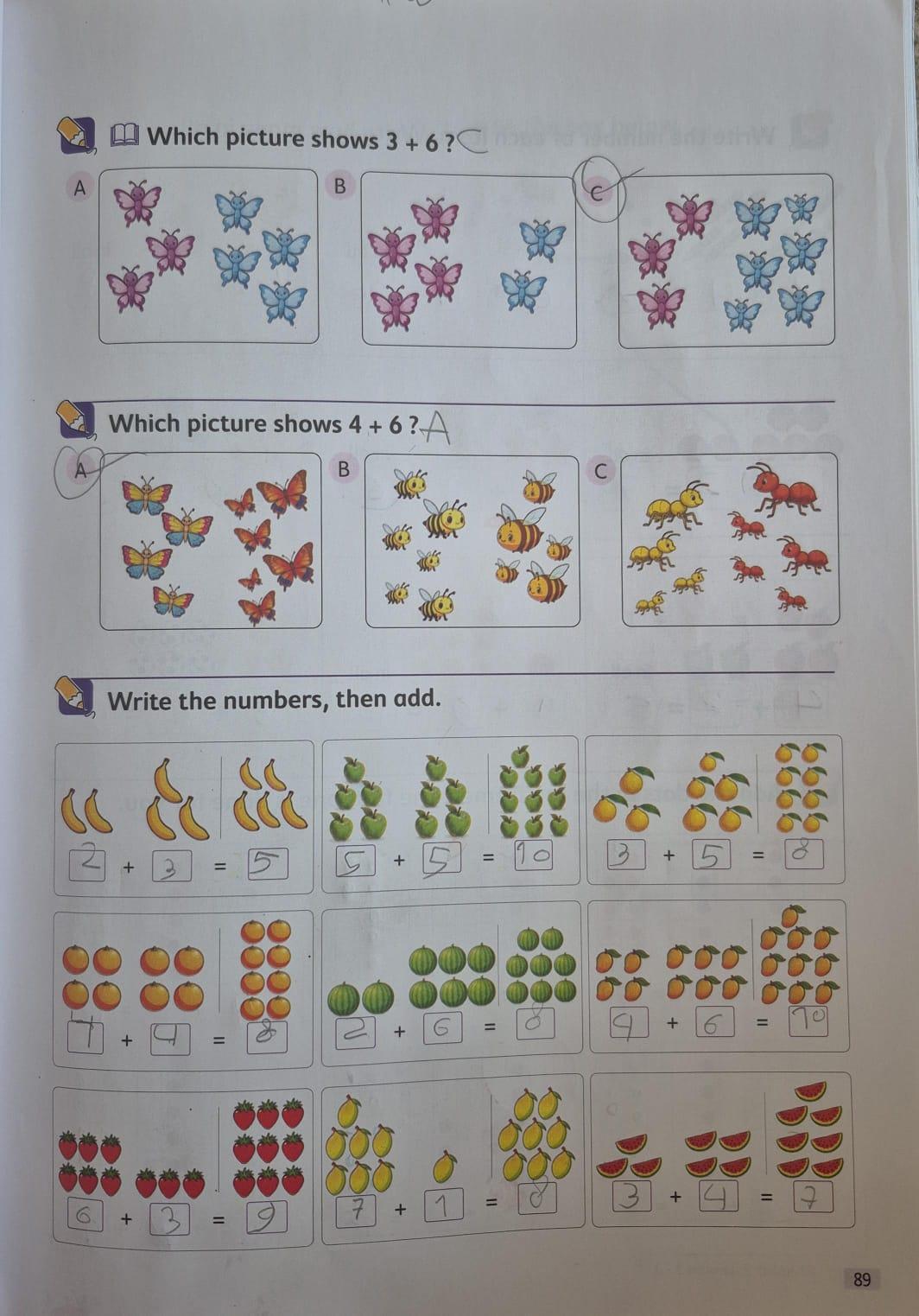 Which picture shows 3 + 6 ? C

A

B

C

Which picture shows 4 + 6 ? A

A

B

C

Write the numbers, then add.

2 + 3 = 5

5 + 5 = 10

3 + 5 = 8

4 + 4 = 8

2 + 6 = 8

4 + 6 = 10

6 + 3 = 9

7 + 1 = 8

3 + 4 = 7

89